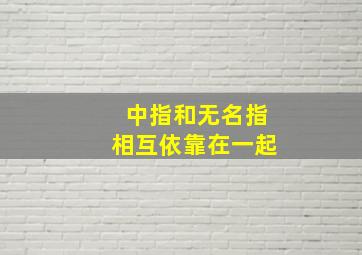 中指和无名指
相互依靠在一起